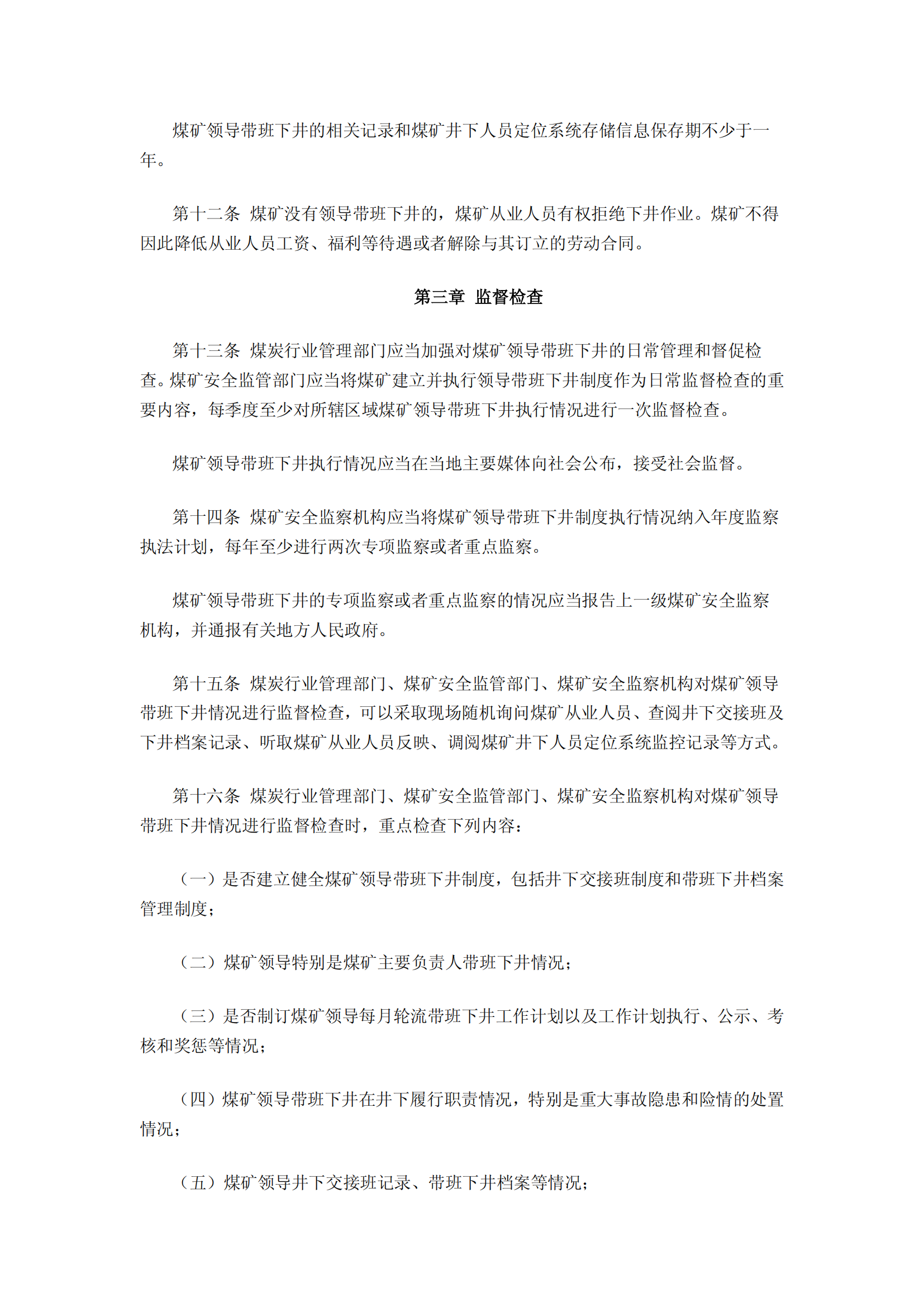 煤矿领导带班下井的相关记录和煤矿井下人员定位系统存储信息保存期不少于一年。

第十二条 煤矿没有领导带班下井的，煤矿从业人员有权拒绝下井作业。煤矿不得因此降低从业人员工资、福利等待遇或者解除与其订立的劳动合同。

第三章 监督检查

第十三条 煤炭行业管理部门应当加强对煤矿领导带班下井的日常管理和督促检查。煤矿安全监管部门应当将煤矿建立并执行领导带班下井制度作为日常监督检查的重要内容，每季度至少对所辖区域煤矿领导带班下井执行情况进行一次监督检查。

煤矿领导带班下井执行情况应当在当地主要媒体向社会公布，接受社会监督。

第十四条 煤矿安全监察机构应当将煤矿领导带班下井制度执行情况纳入年度监察执法计划，每年至少进行两次专项监察或者重点监察。

煤矿领导带班下井的专项监察或者重点监察的情况应当报告上一级煤矿安全监察机构，并通报有关地方人民政府。

第十五条 煤炭行业管理部门、煤矿安全监管部门、煤矿安全监察机构对煤矿领导带班下井情况进行监督检查，可以采取现场随机询问煤矿从业人员、查阅井下交接班及下井档案记录、听取煤矿从业人员反映、调阅煤矿井下人员定位系统监控记录等方式。

第十六条 煤炭行业管理部门、煤矿安全监管部门、煤矿安全监察机构对煤矿领导带班下井情况进行监督检查时，重点检查下列内容：

（一）是否建立健全煤矿领导带班下井制度，包括井下交接班制度和带班下井档案管理制度；

（二）煤矿领导特别是煤矿主要负责人带班下井情况；

（三）是否制订煤矿领导每月轮流带班下井工作计划以及工作计划执行、公示、考核和奖惩等情况；

（四）煤矿领导带班下井在井下履行职责情况，特别是重大事故隐患和险情的处置情况；

（五）煤矿领导井下交接班记录、带班下井档案等情况；